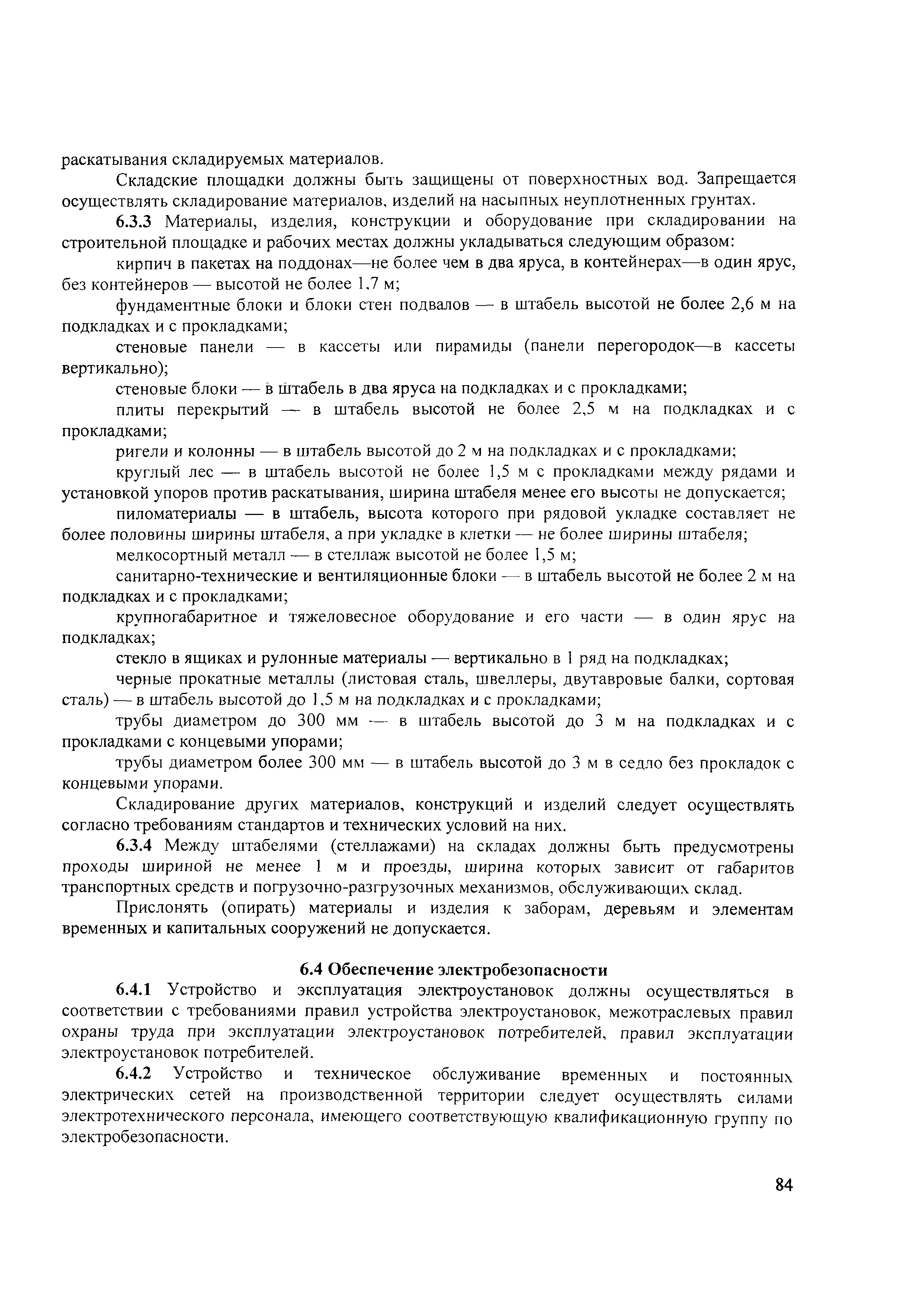 раскатывания складируемых материалов.

Складские площадки должны быть защищены от поверхностных вод. Запрещается осуществлять складирование материалов, изделий на насыпных неуплотненных грунтах.

6.3.3 Материалы, изделия, конструкции и оборудование при складировании на строительной площадке и рабочих местах должны укладываться следующим образом:

кирпич в пакетах на поддонах—не более чем в два яруса, в контейнерах—в один ярус, без контейнеров — высотой не более 1,7 м;

фундаментные блоки и блоки стен подвалов — в штабель высотой не более 2,6 м на подкладках и с прокладками;

стеновые панели — в кассеты или пирамиды (панели перегородок—в кассеты вертикально);

стеновые блоки — в штабель в два яруса на подкладках и с прокладками;

плиты перекрытий — в штабель высотой не более 2,5 м на подкладках и с прокладками;

ригели и колонны — в штабель высотой до 2 м на подкладках и с прокладками;

круглый лес — в штабель высотой не более 1,5 м с прокладками между рядами и установкой упоров против раскатывания, ширина штабеля менее его высоты не допускается;

пиломатериалы — в штабель, высота которого при рядовой укладке составляет не более половины ширины штабеля, а при укладке в клетки — не более ширины штабеля;

мелкосортный металл — в стеллаж высотой не более 1,5 м;

санитарно-технические и вентиляционные блоки — в штабель высотой не более 2 м на подкладках и с прокладками;

крупногабаритное и тяжеловесное оборудование и его части — в один ярус на подкладках;

стекло в ящиках и рулонные материалы — вертикально в 1 ряд на подкладках;

черные прокатные металлы (листовая сталь, швеллеры, двутавровые балки, сортовая сталь) — в штабель высотой до 1,5 м на подкладках и с прокладками;

трубы диаметром до 300 мм — в штабель высотой до 3 м на подкладках и с прокладками с концевыми упорами;

трубы диаметром более 300 мм — в штабель высотой до 3 м в седло без прокладок с концевыми упорами.

Складирование других материалов, конструкций и изделий следует осуществлять согласно требованиям стандартов и технических условий на них.

6.3.4 Между штабелями (стеллажами) на складах должны быть предусмотрены проходы шириной не менее 1 м и проезды, ширина которых зависит от габаритов транспортных средств и погрузочно-разгрузочных механизмов, обслуживающих склад.

Прислонять (опирать) материалы и изделия к заборам, деревьям и элементам временных и капитальных сооружений не допускается.

6.4 Обеспечение электробезопасности

6.4.1 Устройство и эксплуатация электроустановок должны осуществляться в соответствии с требованиями правил устройства электроустановок, межотраслевых правил охраны труда при эксплуатации электроустановок потребителей, правил эксплуатации электроустановок потребителей.

6.4.2 Устройство и техническое обслуживание временных и постоянных электрических сетей на производственной территории следует осуществлять силами электротехнического персонала, имеющего соответствующую квалификационную группу по электробезопасности.

84